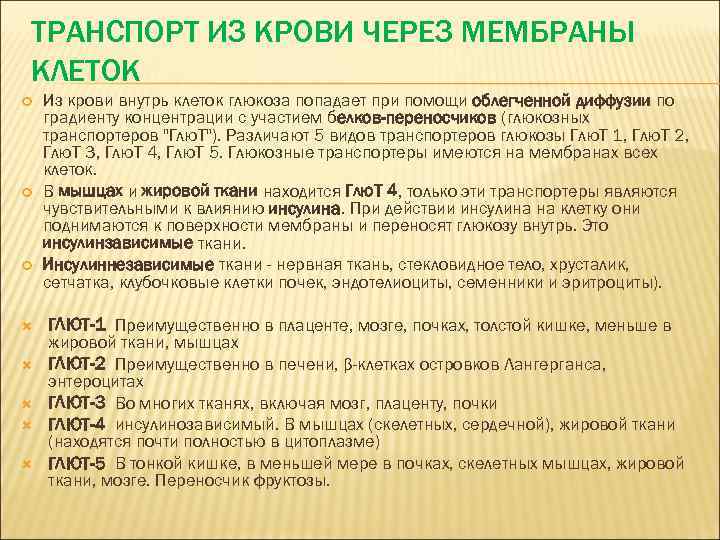 ТРАНСПОРТ ИЗ КРОВИ ЧЕРЕЗ МЕМБРАНЫ КЛЕТОК

Из крови внутрь клеток глюкоза попадает при помощи облегченной диффузии по градиенту концентрации с участием белков-переносчиков (глюкозных транспортеров "ГлюТ"). Различают 5 видов транспортеров глюкозы ГлюТ 1, ГлюТ 2, ГлюТ 3, ГлюТ 4, ГлюТ 5. Глюкозные транспортеры имеются на мембранах всех клеток.

В мышцах и жировой ткани находится ГлюТ 4, только эти транспортеры являются чувствительными к влиянию инсулина. При действии инсулина на клетку они поднимаются к поверхности мембраны и переносят глюкозу внутрь. Это инсулинзависимые ткани.

Инсулиннезависимые ткани - нервная ткань, стекловидное тело, хрусталик, сетчатка, клубочковые клетки почек, эндотелиоциты, семенники и эритроциты).

ГЛЮТ-1 Преимущественно в плаценте, мозге, почках, толстой кишке, меньше в жировой ткани, мышцах

ГЛЮТ-2 Преимущественно в печени, β-клетках островков Лангерганса, энтероцитах

ГЛЮТ-3 Во многих тканях, включая мозг, плаценту, почки

ГЛЮТ-4 инсулинозависимый. В мышцах (скелетных, сердечной), жировой ткани (находятся почти полностью в цитоплазме)

ГЛЮТ-5 В тонкой кишке, в меньшей мере в почках, скелетных мышцах, жировой ткани, мозге. Переносчик фруктозы.